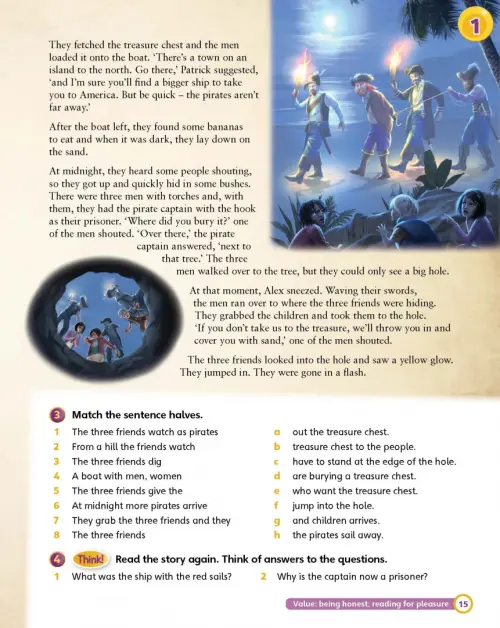 1

They fetched the treasure chest and the men loaded it onto the boat. 'There's a town on an island to the north. Go there,' Patrick suggested, 'and I'm sure you'll find a bigger ship to take you to America. But be quick – the pirates aren't far away.'

After the boat left, they found some bananas to eat and when it was dark, they lay down on the sand.

At midnight, they heard some people shouting, so they got up and quickly hid in some bushes. There were three men with torches and, with them, they had the pirate captain with the hook as their prisoner. 'Where did you bury it?' one of the men shouted. 'Over there,' the pirate captain answered, 'next to that tree.' The three men walked over to the tree, but they could only see a big hole.

At that moment, Alex sneezed. Waving their swords, the men ran over to where the three friends were hiding. They grabbed the children and took them to the hole. 'If you don't take us to the treasure, we'll throw you in and cover you with sand,' one of the men shouted.

The three friends looked into the hole and saw a yellow glow. They jumped in. They were gone in a flash.

3 Match the sentence halves.

1 The three friends watch as pirates
2 From a hill the friends watch
3 The three friends dig
4 A boat with men, women
5 The three friends give the
6 At midnight more pirates arrive
7 They grab the three friends and they
8 The three friends

a out the treasure chest.
b treasure chest to the people.
c have to stand at the edge of the hole.
d are burying a treasure chest.
e who want the treasure chest.
f jump into the hole.
g and children arrives.
h the pirates sail away.

4 Think! Read the story again. Think of answers to the questions.

1 What was the ship with the red sails?
2 Why is the captain now a prisoner?

Value: being honest; reading for pleasure 15